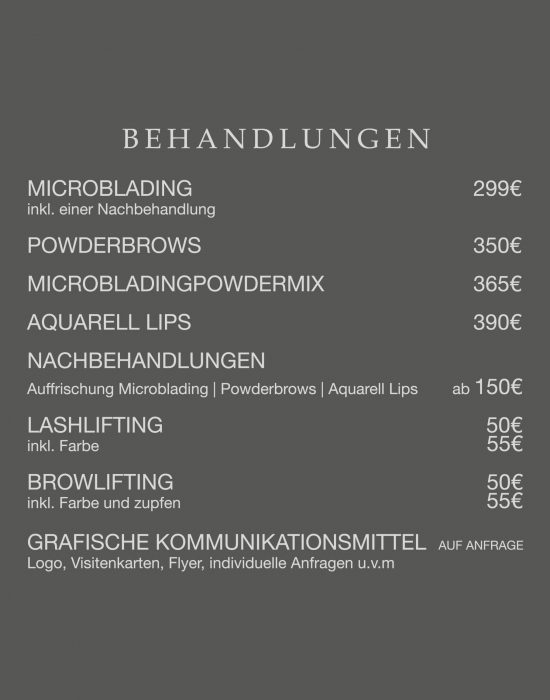 BEHANDLUNGEN

MICROBLADING 299€
inkl. einer Nachbehandlung

POWDERBROWS 350€

MICROBLADINGPOWDERMIX 365€

AQUARELL LIPS 390€

NACHBEHANDLUNGEN
Auffrischung Microblading | Powderbrows | Aquarell Lips ab 150€

LASHLIFTING 50€
inkl. Farbe 55€

BROWLIFTING 50€
inkl. Farbe und zupfen 55€

GRAFISCHE KOMMUNIKATIONSMITTEL AUF ANFRAGE
Logo, Visitenkarten, Flyer, individuelle Anfragen u.v.m